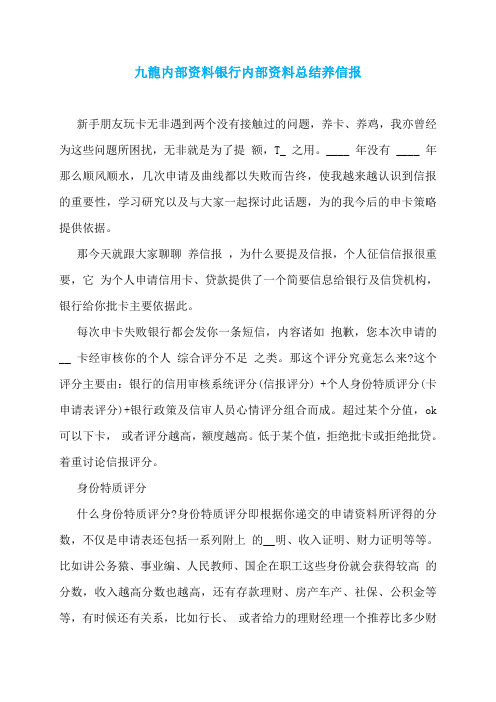 九龍内部资料银行内部资料总结养信报

新手朋友玩卡无非遇到两个没有接触过的问题，养卡、养鸡，我亦曾经为这些问题所困扰，无非就是为了提 额，T_ 之用。____ 年没有 ____ 年那么顺风顺水，几次申请及曲线都以失败而告终，使我越来越认识到信报的重要性，学习研究以及与大家一起探讨此话题，为的我今后的申卡策略提供依据。

那今天就跟大家聊聊 养信报 ，为什么要提及信报，个人征信信报很重要，它 为个人申请信用卡、贷款提供了一个简要信息给银行及信贷机构，银行给你批卡主要依据此。

每次申卡失败银行都会发你一条短信，内容诸如 抱歉，您本次申请的 __ 卡经审核你的个人 综合评分不足 之类。那这个评分究竟怎么来?这个评分主要由：银行的信用审核系统评分(信报评分) +个人身份特质评分(卡申请表评分)+银行政策及信审人员心情评分组合而成。超过某个分值，ok 可以下卡， 或者评分越高，额度越高。低于某个值，拒绝批卡或拒绝批贷。着重讨论信报评分。

身份特质评分

什么身份特质评分?身份特质评分即根据你递交的申请资料所评得的分数，不仅是申请表还包括一系列附上 的__明、收入证明、财力证明等等。比如讲公务猿、事业编、人民教师、国企在职工这些身份就会获得较高 的分数，收入越高分数也越高，还有存款理财、房产车产、社保、公积金等等，有时候还有关系，比如行长、 或者给力的理财经理一个推荐比多少财